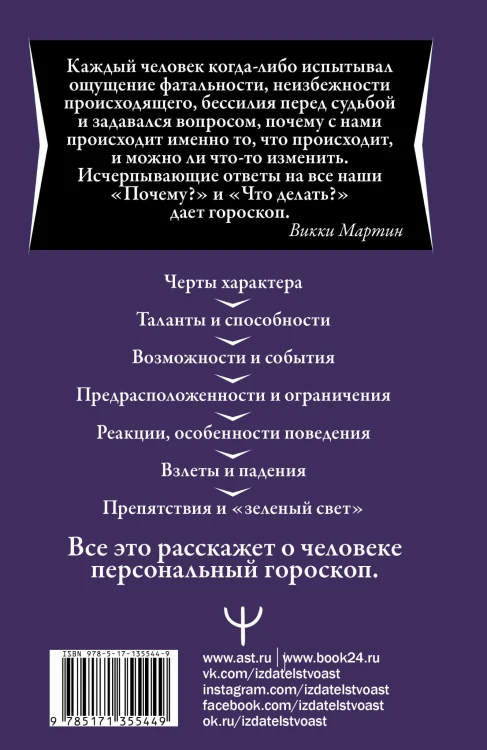 Каждый человек когда-либо испытывал ощущение фатальности, неизбежности происходящего, бессилия перед судьбой и задавался вопросом, почему с нами происходит именно то, что происходит, и можно ли что-то изменить. Исчерпывающие ответы на все наши «Почему?» и «Что делать?» дает гороскоп.

Викки Мартин

Черты характера

Таланты и способности

Возможности и события

Предрасположенности и ограничения

Реакции, особенности поведения

Взлеты и падения

Препятствия и «зеленый свет»

Все это расскажет о человеке персональный гороскоп.

ISBN 978-5-17-135544-9

9 785171 355449

www.ast.ru | www.book24.ru
vk.com/izdatelstvoast
instagram.com/izdatelstvoast
facebook.com/izdatelstvoast
ok.ru/izdatelstvoast